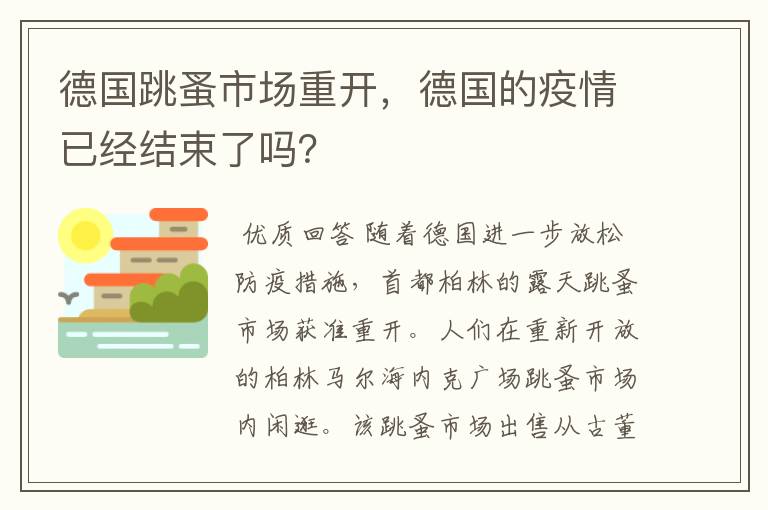 德国跳蚤市场重开，德国的疫情已经结束了吗?

优质回答 随着德国进一步放松防疫措施，首都柏林的露天跳蚤市场获准重开。人们在重新开放的柏林马尔海内克广场跳蚤市场内闲逛。该跳蚤市场出售从古董